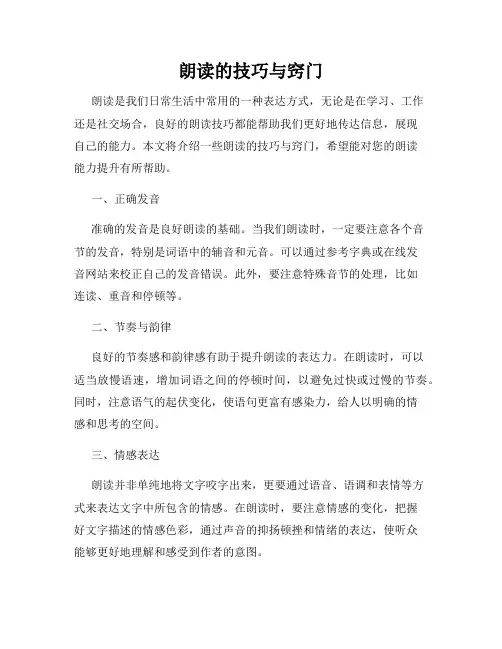 朗读的技巧与窍门

朗读是我们日常生活中常用的一种表达方式，无论是在学习、工作还是社交场合，良好的朗读技巧都能帮助我们更好地传达信息，展现自己的能力。本文将介绍一些朗读的技巧与窍门，希望能对您的朗读能力提升有所帮助。

一、正确发音

准确的发音是良好朗读的基础。当我们朗读时，一定要注意各个音节的发音，特别是词语中的辅音和元音。可以通过参考字典或在线发音网站来校正自己的发音错误。此外，要注意特殊音节的处理，比如连读、重音和停顿等。

二、节奏与韵律

良好的节奏感和韵律感有助于提升朗读的表达力。在朗读时，可以适当放慢语速，增加词语之间的停顿时间，以避免过快或过慢的节奏。同时，注意语气的起伏变化，使语句更富有感染力，给人以明确的情感和思考的空间。

三、情感表达

朗读并非单纯地将文字咬字出来，更要通过语音、语调和表情等方式来表达文字中所包含的情感。在朗读时，要注意情感的变化，把握好文字描述的情感色彩，通过声音的抑扬顿挫和情绪的表达，使听众能够更好地理解和感受到作者的意图。